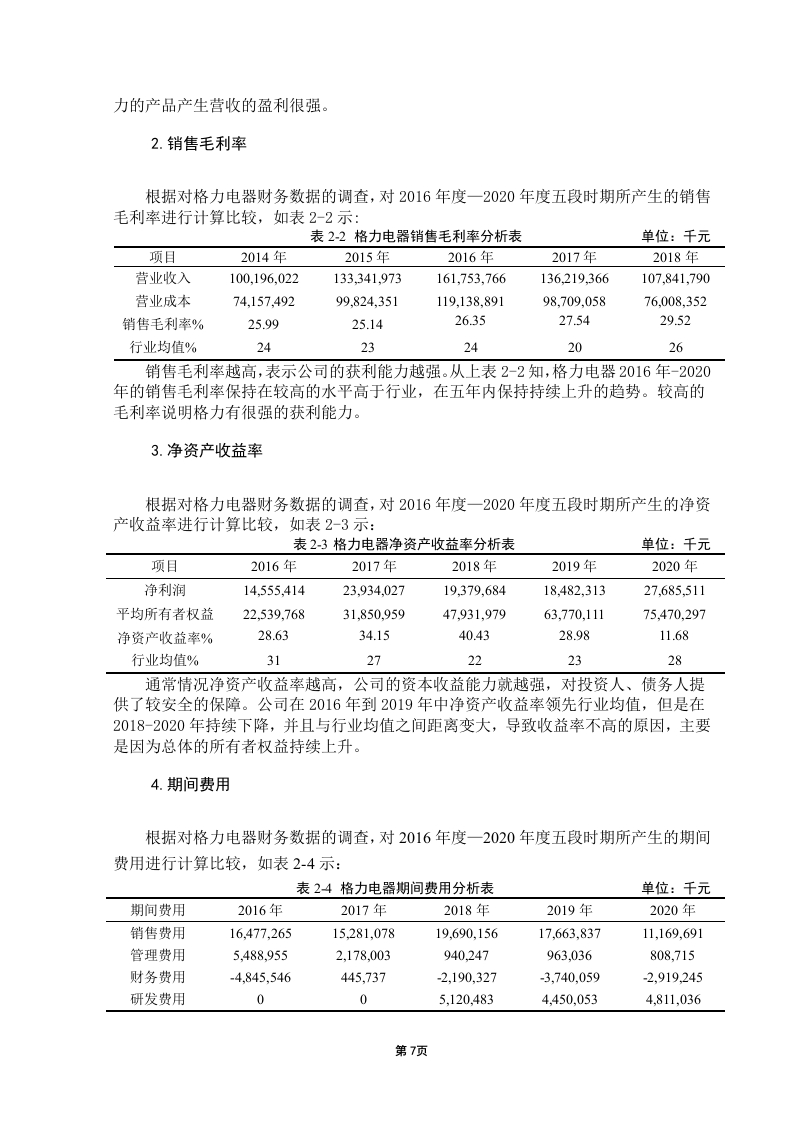 力的产品产生营收的盈利很强。

2. 销售毛利率

根据对格力电器财务数据的调查，对 2016 年度—2020 年度五段时期所产生的销售毛利率进行计算比较，如表 2-2 示：

表 2-2 格力电器销售毛利率分析表 单位：千元

| 项目 | 2014 年 | 2015 年 | 2016 年 | 2017 年 | 2018 年 |
|---|---|---|---|---|---|
| 营业收入 | 100,196,022 | 133,341,973 | 161,753,766 | 136,219,366 | 107,841,790 |
| 营业成本 | 74,157,492 | 99,824,351 | 119,138,891 | 98,709,058 | 76,008,352 |
| 销售毛利率% | 25.99 | 25.14 | 26.35 | 27.54 | 29.52 |
| 行业均值% | 24 | 23 | 24 | 20 | 26 |

销售毛利率越高，表示公司的获利能力越强。从上表 2-2 知，格力电器 2016 年-2020 年的销售毛利率保持在较高的水平高于行业，在五年内保持持续上升的趋势。较高的毛利率说明格力有很强的获利能力。

3. 净资产收益率

根据对格力电器财务数据的调查，对 2016 年度—2020 年度五段时期所产生的净资产收益率进行计算比较，如表 2-3 示：

表 2-3 格力电器净资产收益率分析表 单位：千元

| 项目 | 2016 年 | 2017 年 | 2018 年 | 2019 年 | 2020 年 |
|---|---|---|---|---|---|
| 净利润 | 14,555,414 | 23,934,027 | 19,379,684 | 18,482,313 | 27,685,511 |
| 平均所有者权益 | 22,539,768 | 31,850,959 | 47,931,979 | 63,770,111 | 75,470,297 |
| 净资产收益率% | 28.63 | 34.15 | 40.43 | 28.98 | 11.68 |
| 行业均值% | 31 | 27 | 22 | 23 | 28 |

通常情况净资产收益率越高，公司的资本收益能力就越强，对投资人、债务人提供了较安全的保障。公司在 2016 年到 2019 年中净资产收益率领先行业均值，但是在 2018-2020 年持续下降，并且与行业均值之间距离变大，导致收益率不高的原因，主要是因为总体的所有者权益持续上升。

4. 期间费用

根据对格力电器财务数据的调查，对 2016 年度—2020 年度五段时期所产生的期间费用进行计算比较，如表 2-4 示：

表 2-4 格力电器期间费用分析表 单位：千元

| 期间费用 | 2016 年 | 2017 年 | 2018 年 | 2019 年 | 2020 年 |
|---|---|---|---|---|---|
| 销售费用 | 16,477,265 | 15,281,078 | 19,690,156 | 17,663,837 | 11,169,691 |
| 管理费用 | 5,488,955 | 2,178,003 | 940,247 | 963,036 | 808,715 |
| 财务费用 | -4,845,546 | 445,737 | -2,190,327 | -3,740,059 | -2,919,245 |
| 研发费用 | 0 | 0 | 5,120,483 | 4,450,053 | 4,811,036 |

第 7页